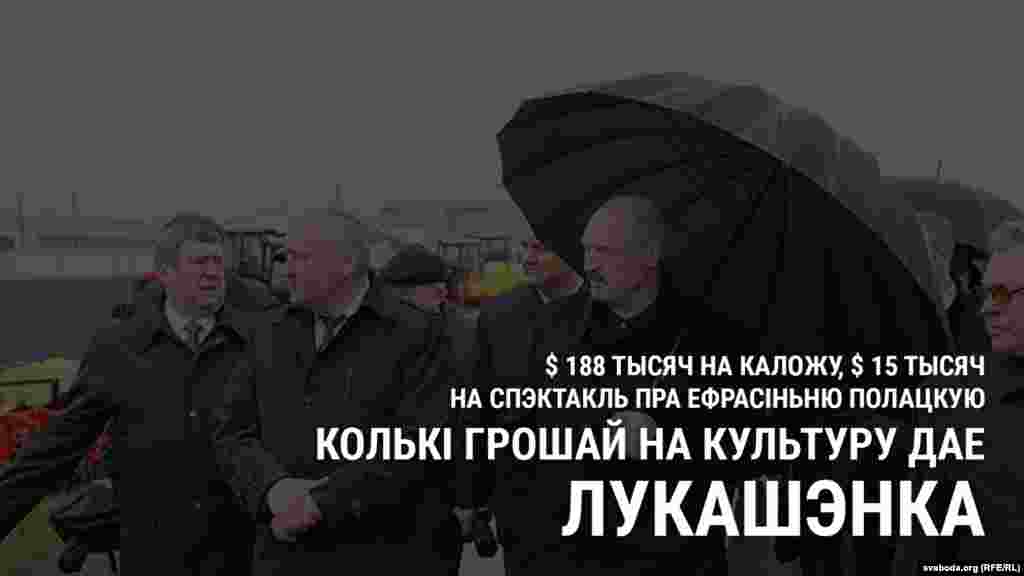 $ 188 ТЫСЯЧ НА КАЛОЖУ, $ 15 ТЫСЯЧ НА СПЭКТАКЛЬ ПРА ЕФРАСІНЬНЮ ПОЛАЦКУЮ

КОЛЬКІ ГРОШАЙ НА КУЛЬТУРУ ДАЕ

ЛУКАШЭНКА

svaboda.org (RFE/RL)